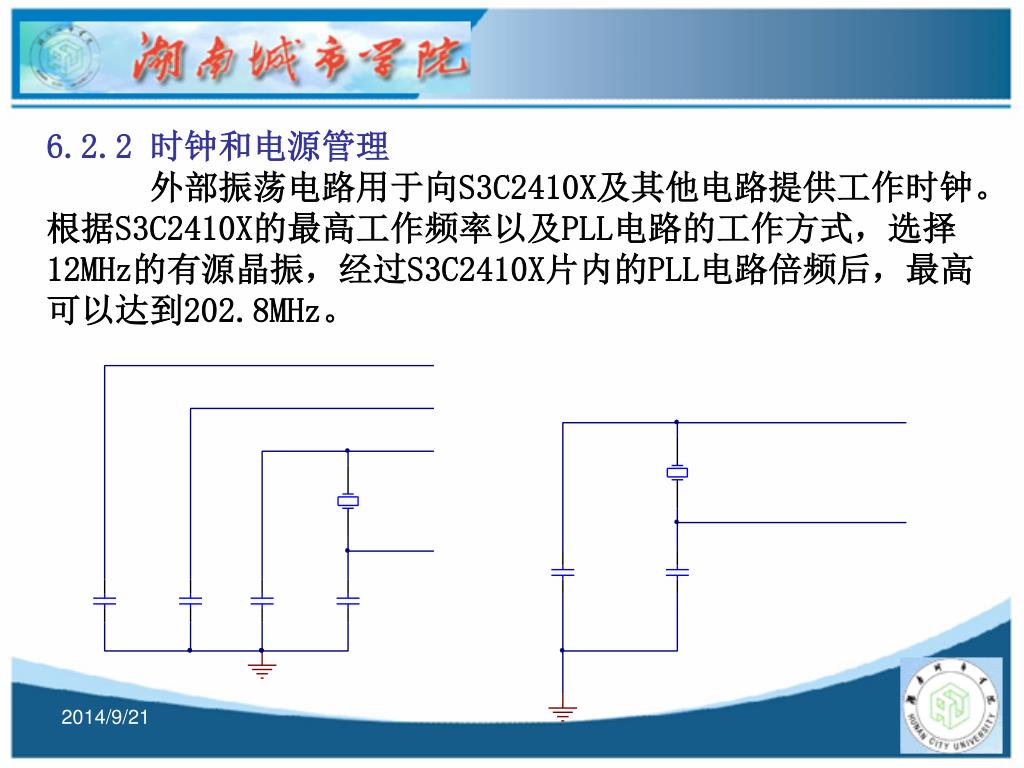 湖南城市学院

6.2.2 时钟和电源管理

外部振荡电路用于向S3C2410X及其他电路提供工作时钟。根据S3C2410X的最高工作频率以及PLL电路的工作方式，选择12MHz的有源晶振，经过S3C2410X片内的PLL电路倍频后，最高可以达到202.8MHz。

2014/9/21

HUNAN CITY UNIVERSITY